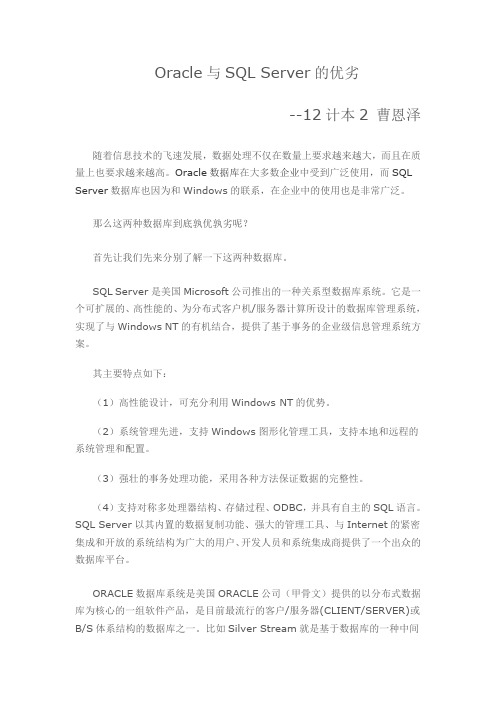 Oracle 与 SQL Server 的优劣

--12 计本 2 曹恩泽

随着信息技术的飞速发展，数据处理不仅在数量上要求越来越大，而且在质量上也要求越来越高。Oracle 数据库在大多数企业中受到广泛使用，而 SQL Server 数据库也因为和 Windows 的联系，在企业中的使用也是非常广泛。

那么这两种数据库到底孰优孰劣呢？

首先让我们先来分别了解一下这两种数据库。

SQL Server 是美国 Microsoft 公司推出的一种关系型数据库系统。它是一个可扩展的、高性能的、为分布式客户机/服务器计算所设计的数据库管理系统，实现了与 Windows NT 的有机结合，提供了基于事务的企业级信息管理系统方案。

其主要特点如下：

（1）高性能设计，可充分利用 Windows NT 的优势。

（2）系统管理先进，支持 Windows 图形化管理工具，支持本地和远程的系统管理和配置。

（3）强壮的事务处理功能，采用各种方法保证数据的完整性。

（4）支持对称多处理器结构、存储过程、ODBC，并具有自主的 SQL 语言。SQL Server 以其内置的数据复制功能、强大的管理工具、与 Internet 的紧密集成和开放的系统结构为广大的用户、开发人员和系统集成商提供了一个出众的数据库平台。

ORACLE 数据库系统是美国 ORACLE 公司（甲骨文）提供的以分布式数据库为核心的一组软件产品，是目前最流行的客户/服务器(CLIENT/SERVER)或 B/S 体系结构的数据库之一。比如 Silver Stream 就是基于数据库的一种中间